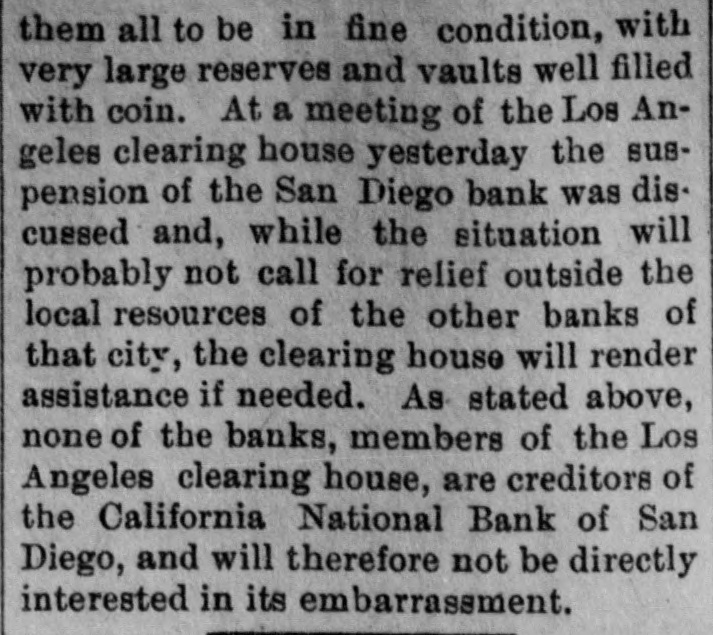 them all to be in fine condition, with very large reserves and vaults well filled with coin. At a meeting of the Los Angeles clearing house yesterday the suspension of the San Diego bank was discussed and, while the situation will probably not call for relief outside the local resources of the other banks of that city, the clearing house will render assistance if needed. As stated above, none of the banks, members of the Los Angeles clearing house, are creditors of the California National Bank of San Diego, and will therefore not be directly interested in its embarrassment.